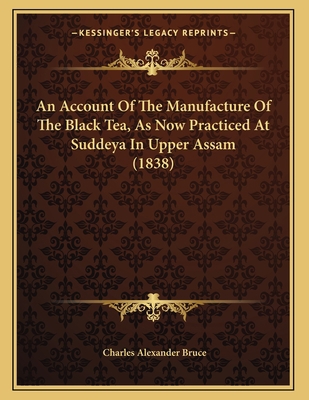 —KESSINGER'S LEGACY REPRINTS—

An Account Of The Manufacture Of The Black Tea, As Now Practiced At Suddeya In Upper Assam (1838)

Charles Alexander Bruce